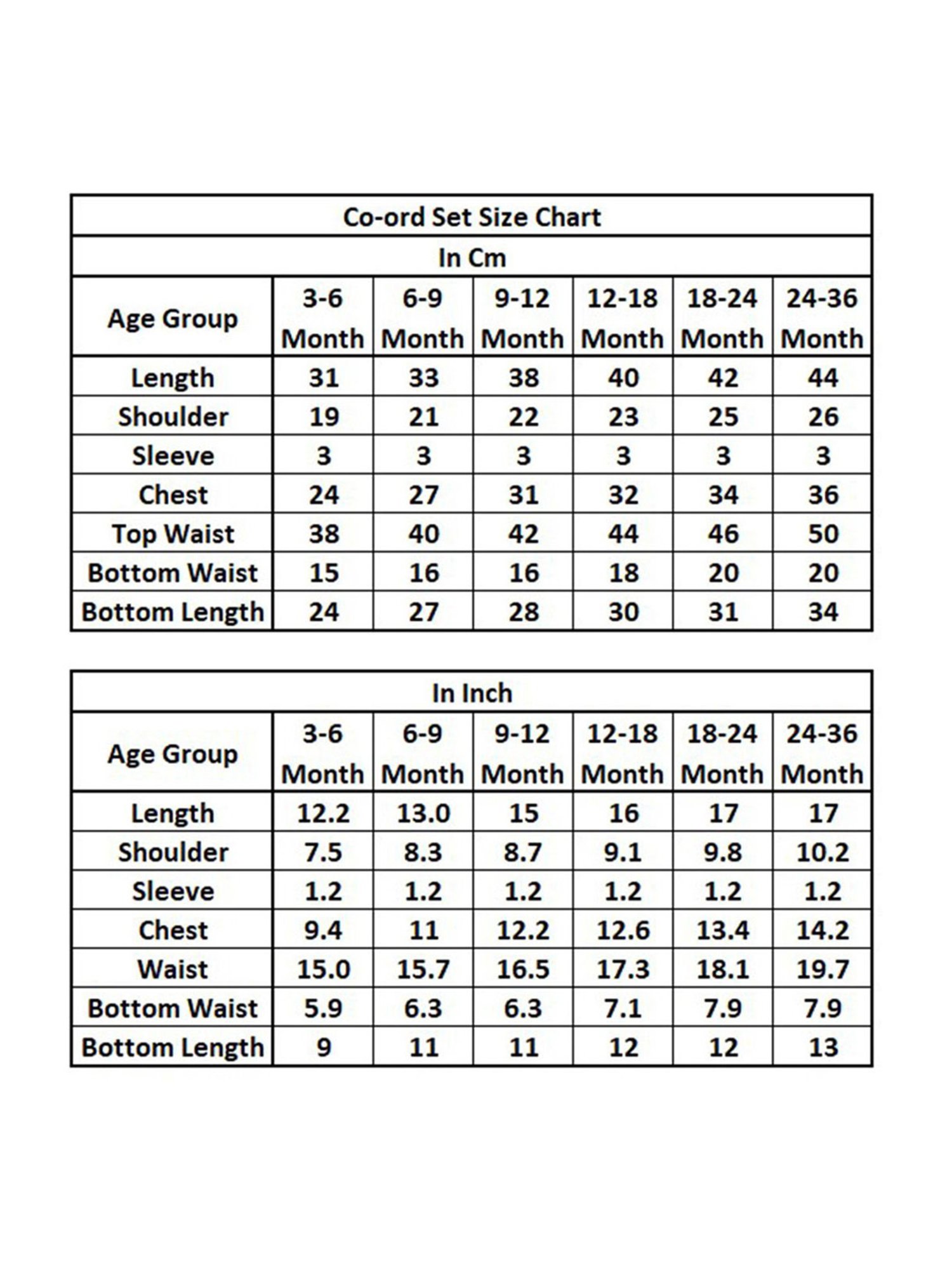 Co-ord Set Size Chart

In Cm

| Age Group | 3-6 Month | 6-9 Month | 9-12 Month | 12-18 Month | 18-24 Month | 24-36 Month |
|---|---|---|---|---|---|---|
| Length | 31 | 33 | 38 | 40 | 42 | 44 |
| Shoulder | 19 | 21 | 22 | 23 | 25 | 26 |
| Sleeve | 3 | 3 | 3 | 3 | 3 | 3 |
| Chest | 24 | 27 | 31 | 32 | 34 | 36 |
| Top Waist | 38 | 40 | 42 | 44 | 46 | 50 |
| Bottom Waist | 15 | 16 | 16 | 18 | 20 | 20 |
| Bottom Length | 24 | 27 | 28 | 30 | 31 | 34 |

In Inch

| Age Group | 3-6 Month | 6-9 Month | 9-12 Month | 12-18 Month | 18-24 Month | 24-36 Month |
|---|---|---|---|---|---|---|
| Length | 12.2 | 13.0 | 15 | 16 | 17 | 17 |
| Shoulder | 7.5 | 8.3 | 8.7 | 9.1 | 9.8 | 10.2 |
| Sleeve | 1.2 | 1.2 | 1.2 | 1.2 | 1.2 | 1.2 |
| Chest | 9.4 | 11 | 12.2 | 12.6 | 13.4 | 14.2 |
| Waist | 15.0 | 15.7 | 16.5 | 17.3 | 18.1 | 19.7 |
| Bottom Waist | 5.9 | 6.3 | 6.3 | 7.1 | 7.9 | 7.9 |
| Bottom Length | 9 | 11 | 11 | 12 | 12 | 13 |